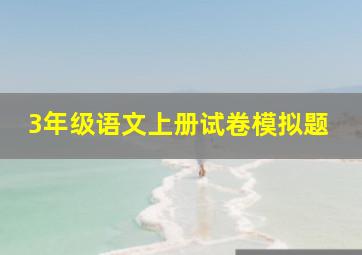 3年级语文上册试卷模拟题